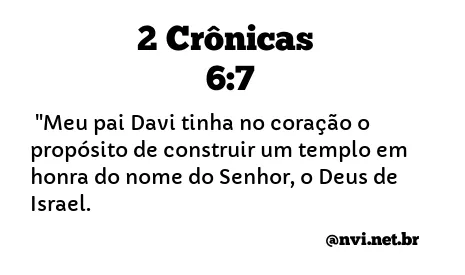 2 Crônicas
6:7

"Meu pai Davi tinha no coração o propósito de construir um templo em honra do nome do Senhor, o Deus de Israel.

@nvi.net.br